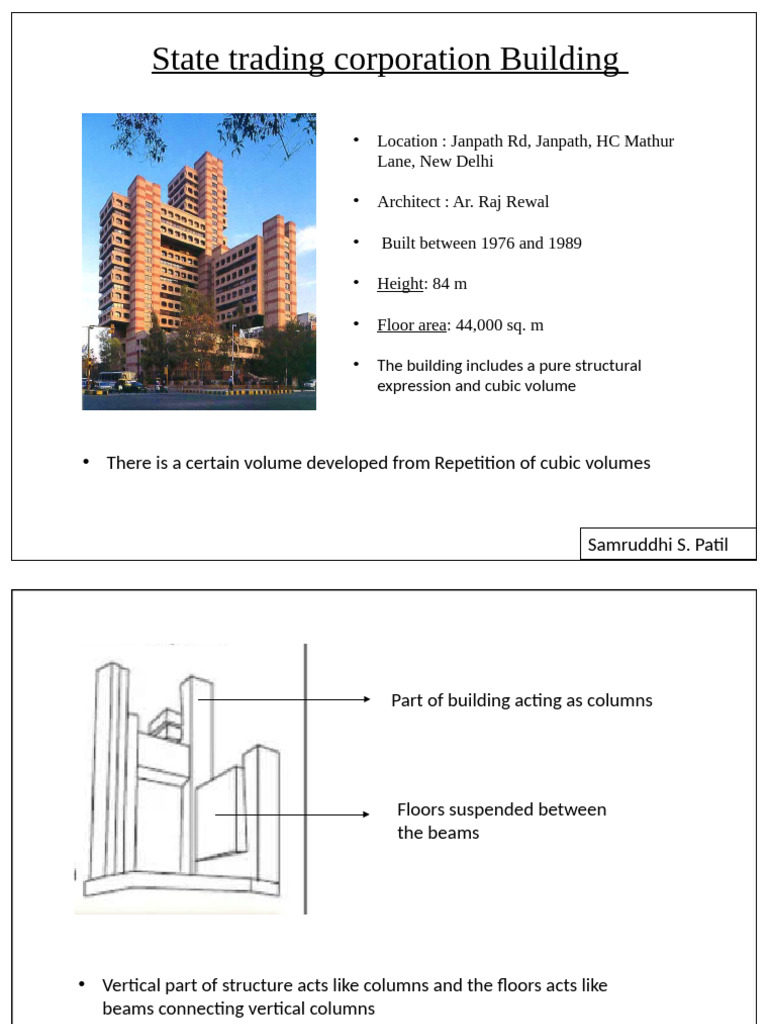 State trading corporation Building

• Location : Janpath Rd, Janpath, HC Mathur Lane, New Delhi

• Architect : Ar. Raj Rewal

• Built between 1976 and 1989

• Height: 84 m

• Floor area: 44,000 sq. m

• The building includes a pure structural expression and cubic volume

• There is a certain volume developed from Repetition of cubic volumes

Samruddhi S. Patil

Part of building acting as columns

Floors suspended between the beams

• Vertical part of structure acts like columns and the floors acts like beams connecting vertical columns